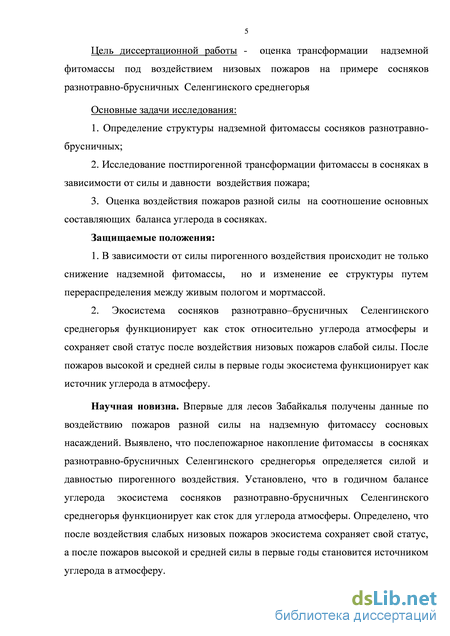 5

Цель диссертационной работы - оценка трансформации надземной фитомассы под воздействием низовых пожаров на примере сосняков разнотравно-брусничных Селенгинского среднегорья

Основные задачи исследования:

1. Определение структуры надземной фитомассы сосняков разнотравно-брусничных;

2. Исследование постпирогенной трансформации фитомассы в сосняках в зависимости от силы и давности воздействия пожара;

3. Оценка воздействия пожаров разной силы на соотношение основных составляющих баланса углерода в сосняках.

Защищаемые положения:

1. В зависимости от силы пирогенного воздействия происходит не только снижение надземной фитомассы, но и изменение ее структуры путем перераспределения между живым пологом и мортмассой.

2. Экосистема сосняков разнотравно–брусничных Селенгинского среднегорья функционирует как сток относительно углерода атмосферы и сохраняет свой статус после воздействия низовых пожаров слабой силы. После пожаров высокой и средней силы в первые годы экосистема функционирует как источник углерода в атмосферу.

Научная новизна. Впервые для лесов Забайкалья получены данные по воздействию пожаров разной силы на надземную фитомассу сосновых насаждений. Выявлено, что послепожарное накопление фитомассы в сосняках разнотравно-брусничных Селенгинского среднегорья определяется силой и давностью пирогенного воздействия. Установлено, что в годичном балансе углерода экосистема сосняков разнотравно-брусничных Селенгинского среднегорья функционирует как сток для углерода атмосферы. Определено, что после воздействия слабых низовых пожаров экосистема сохраняет свой статус, а после пожаров высокой и средней силы в первые годы становится источником углерода в атмосферу.

dsLib.net
библиотека диссертаций